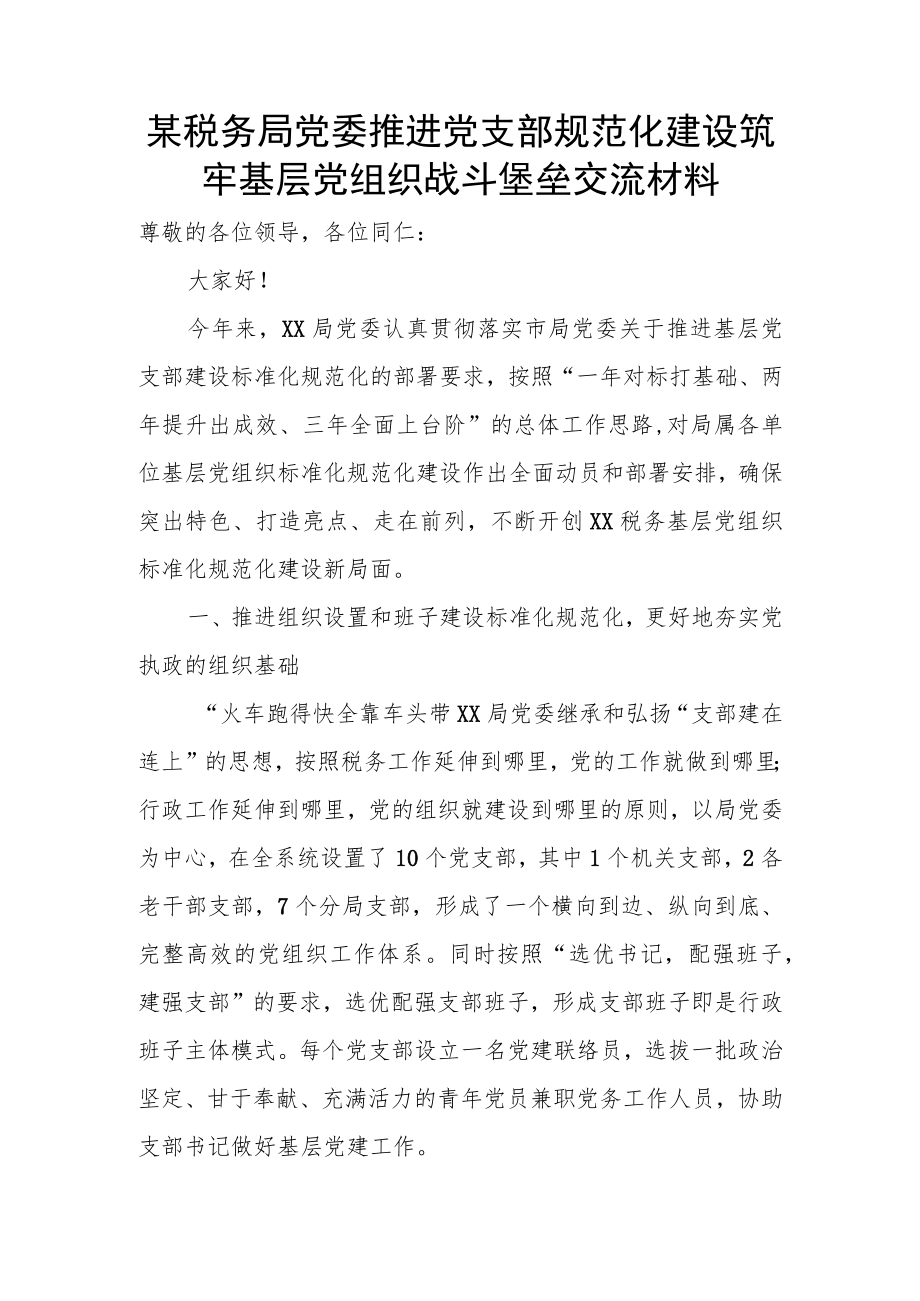 某税务局党委推进党支部规范化建设筑牢基层党组织战斗堡垒交流材料

尊敬的各位领导，各位同仁：

大家好！

今年来，XX局党委认真贯彻落实市局党委关于推进基层党支部建设标准化规范化的部署要求，按照“一年对标打基础、两年提升出成效、三年全面上台阶”的总体工作思路,对局属各单位基层党组织标准化规范化建设作出全面动员和部署安排，确保突出特色、打造亮点、走在前列，不断开创XX税务基层党组织标准化规范化建设新局面。

一、推进组织设置和班子建设标准化规范化，更好地夯实党执政的组织基础

“火车跑得快全靠车头带XX局党委继承和弘扬“支部建在连上”的思想，按照税务工作延伸到哪里，党的工作就做到哪里;行政工作延伸到哪里，党的组织就建设到哪里的原则，以局党委为中心，在全系统设置了10个党支部，其中1个机关支部，2各老干部支部，7个分局支部，形成了一个横向到边、纵向到底、完整高效的党组织工作体系。同时按照“选优书记，配强班子，建强支部”的要求，选优配强支部班子，形成支部班子即是行政班子主体模式。每个党支部设立一名党建联络员，选拔一批政治坚定、甘于奉献、充满活力的青年党员兼职党务工作人员，协助支部书记做好基层党建工作。